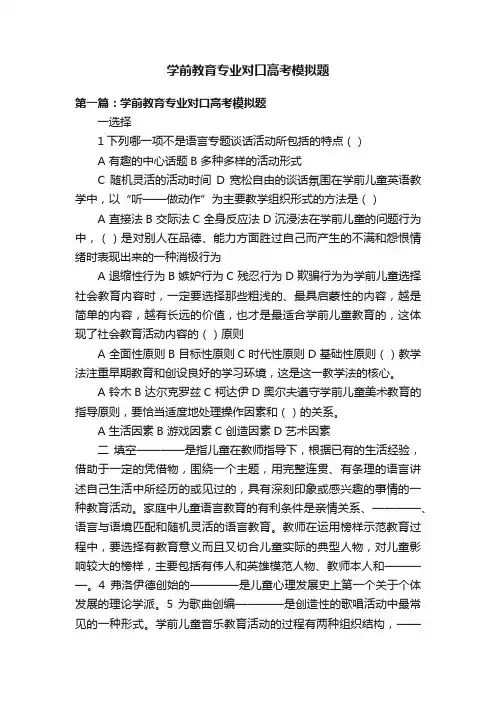 学前教育专业对口高考模拟题

第一篇：学前教育专业对口高考模拟题

一选择

1 下列哪一项不是语言专题谈话活动所包括的特点（ ）

A 有趣的中心话题 B 多种多样的活动形式

C 随机灵活的活动时间 D 宽松自由的谈话氛围在学前儿童英语教学中，以“听——做动作”为主要教学组织形式的方法是（ ）

A 直接法 B 交际法 C 全身反应法 D 沉浸法在学前儿童的问题行为中，（ ）是对别人在品德、能力方面胜过自己而产生的不满和怨恨情绪时表现出来的一种消极行为

A 退缩性行为 B 嫉妒行为 C 残忍行为 D 欺骗行为为学前儿童选择社会教育内容时，一定要选择那些粗浅的、最具启蒙性的内容，越是简单的内容，越有长远的价值，也才是最适合学前儿童教育的，这体现了社会教育活动内容的（ ）原则

A 全面性原则 B 目标性原则 C 时代性原则 D 基础性原则（ ）教学法注重早期教育和创设良好的学习环境，这是这一教学法的核心。

A 铃木 B 达尔克罗兹 C 柯达伊 D 奥尔夫遵守学前儿童美术教育的指导原则，要恰当适度地处理操作因素和（ ）的关系。

A 生活因素 B 游戏因素 C 创造因素 D 艺术因素

二 填空————是指儿童在教师指导下，根据已有的生活经验，借助于一定的凭借物，围绕一个主题，用完整连贯、有条理的语言讲述自己生活中所经历的或见过的，具有深刻印象或感兴趣的事情的一种教育活动。家庭中儿童语言教育的有利条件是亲情关系、————、语言与语境匹配和随机灵活的语言教育。教师在运用榜样示范教育过程中，要选择有教育意义而且又切合儿童实际的典型人物，对儿童影响较大的榜样，主要包括有伟人和英雄模范人物、教师本人和————。4 弗洛伊德创始的————是儿童心理发展史上第一个关于个体发展的理论学派。5 为歌曲创编————是创造性的歌唱活动中最常见的一种形式。学前儿童音乐教育活动的过程有两种组织结构，——